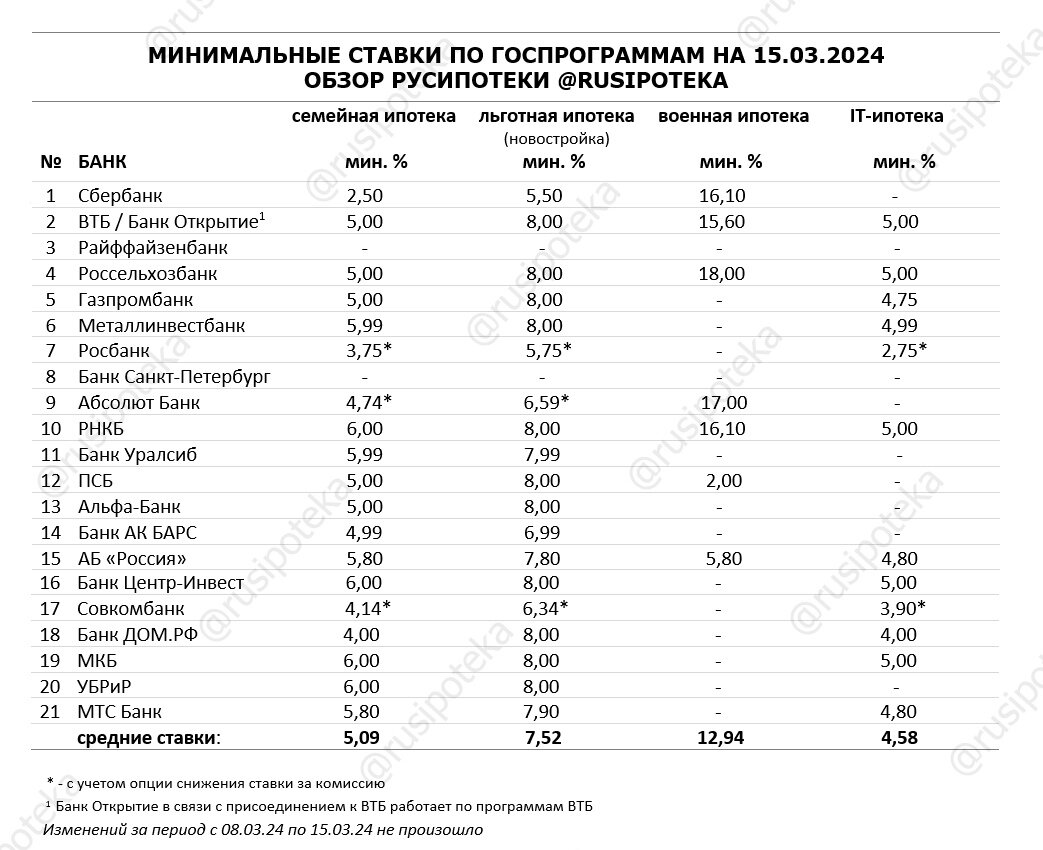 МИНИМАЛЬНЫЕ СТАВКИ ПО ГОСПРОГРАММАМ НА 15.03.2024
ОБЗОР РУСИПОТЕКИ @RUSIPOTEKA

| № | БАНК | семейная ипотека мин. % | льготная ипотека (новостройка) мин. % | военная ипотека мин. % | IT-ипотека мин. % |
|---|---|---|---|---|---|
| 1 | Сбербанк | 2,50 | 5,50 | 16,10 | - |
| 2 | ВТБ / Банк Открытие$^1$ | 5,00 | 8,00 | 15,60 | 5,00 |
| 3 | Райффайзенбанк | - | - | - | - |
| 4 | Россельхозбанк | 5,00 | 8,00 | 18,00 | 5,00 |
| 5 | Газпромбанк | 5,00 | 8,00 | - | 4,75 |
| 6 | Металлинвестбанк | 5,99 | 8,00 | - | 4,99 |
| 7 | Росбанк | 3,75* | 5,75* | - | 2,75* |
| 8 | Банк Санкт-Петербург | - | - | - | - |
| 9 | Абсолют Банк | 4,74* | 6,59* | 17,00 | - |
| 10 | РНКБ | 6,00 | 8,00 | 16,10 | 5,00 |
| 11 | Банк Уралсиб | 5,99 | 7,99 | - | - |
| 12 | ПСБ | 5,00 | 8,00 | 2,00 | - |
| 13 | Альфа-Банк | 5,00 | 8,00 | - | - |
| 14 | Банк АК БАРС | 4,99 | 6,99 | - | - |
| 15 | АБ «Россия» | 5,80 | 7,80 | 5,80 | 4,80 |
| 16 | Банк Центр-Инвест | 6,00 | 8,00 | - | 5,00 |
| 17 | Совкомбанк | 4,14* | 6,34* | - | 3,90* |
| 18 | Банк ДОМ.РФ | 4,00 | 8,00 | - | 4,00 |
| 19 | МКБ | 6,00 | 8,00 | - | 5,00 |
| 20 | УБРиР | 6,00 | 8,00 | - | - |
| 21 | МТС Банк | 5,80 | 7,90 | - | 4,80 |
| | средние ставки: | 5,09 | 7,52 | 12,94 | 4,58 |

* - с учетом опции снижения ставки за комиссию
$^1$ Банк Открытие в связи с присоединением к ВТБ работает по программам ВТБ
Изменений за период с 08.03.24 по 15.03.24 не произошло

@rusipoteka